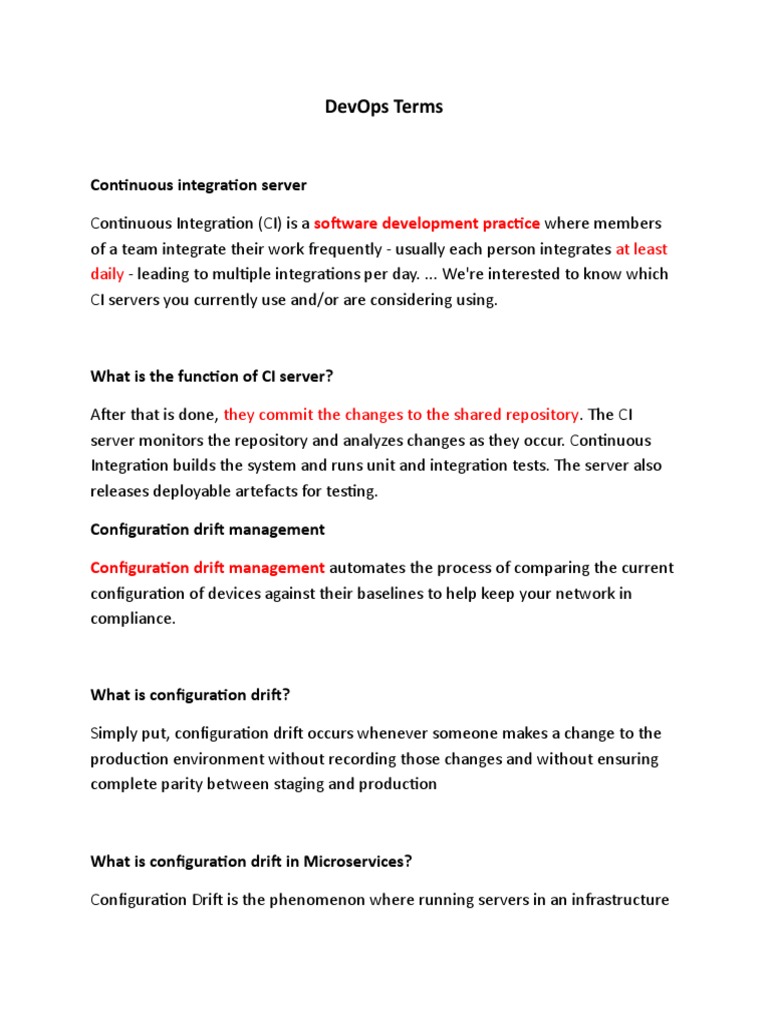 DevOps Terms

Continuous integration server

Continuous Integration (CI) is a software development practice where members of a team integrate their work frequently - usually each person integrates at least daily - leading to multiple integrations per day. ... We're interested to know which CI servers you currently use and/or are considering using.

What is the function of CI server?

After that is done, they commit the changes to the shared repository. The CI server monitors the repository and analyzes changes as they occur. Continuous Integration builds the system and runs unit and integration tests. The server also releases deployable artefacts for testing.

Configuration drift management

Configuration drift management automates the process of comparing the current configuration of devices against their baselines to help keep your network in compliance.

What is configuration drift?

Simply put, configuration drift occurs whenever someone makes a change to the production environment without recording those changes and without ensuring complete parity between staging and production

What is configuration drift in Microservices?

Configuration Drift is the phenomenon where running servers in an infrastructure